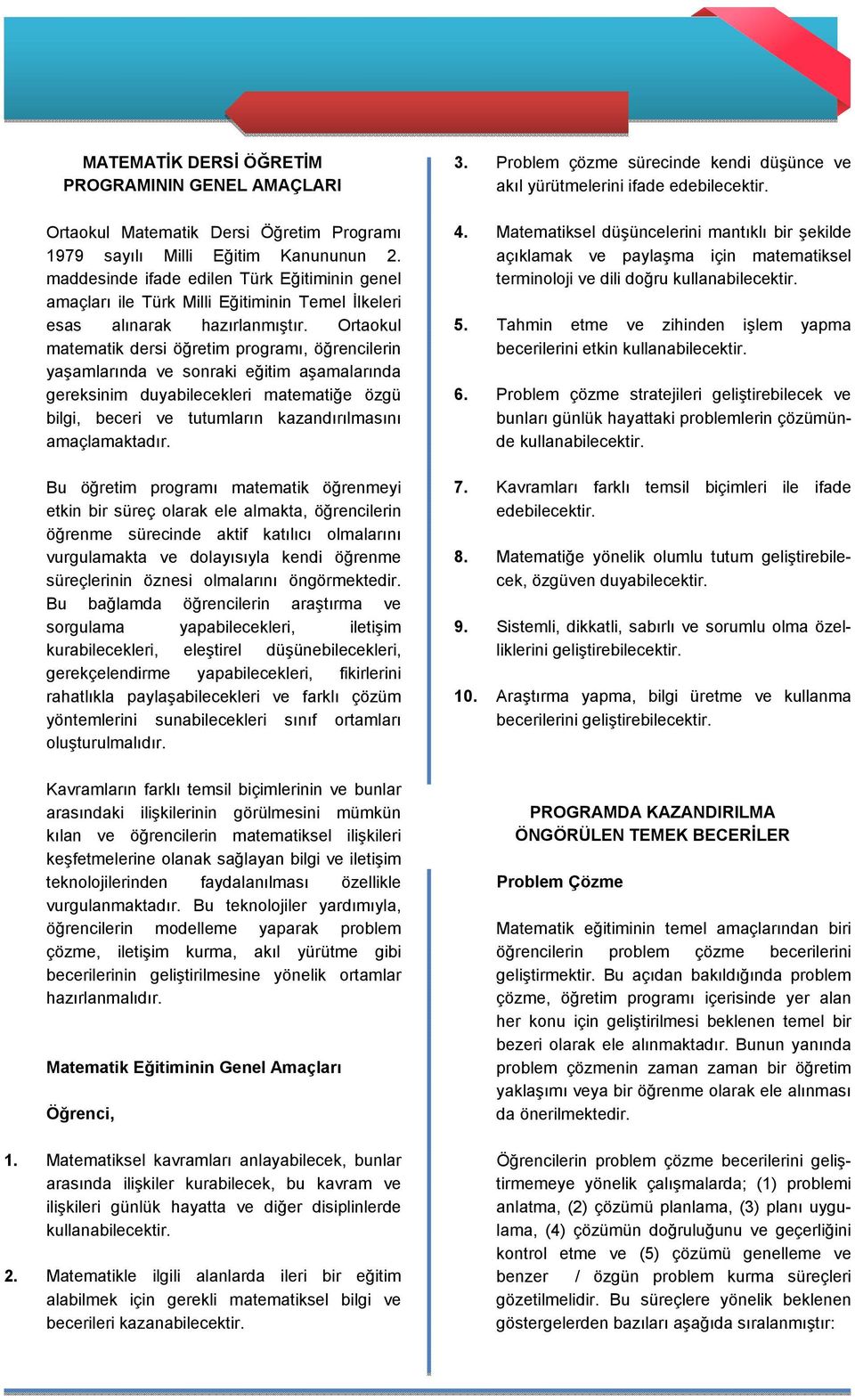 MATEMATİK DERSİ ÖĞRETİM PROGRAMININ GENEL AMAÇLARI

Ortaokul Matematik Dersi Öğretim Programı 1979 sayılı Milli Eğitim Kanununun 2. maddesinde ifade edilen Türk Eğitiminin genel amaçları ile Türk Milli Eğitiminin Temel İlkeleri esas alınarak hazırlanmıştır. Ortaokul matematik dersi öğretim programı, öğrencilerin yaşamlarında ve sonraki eğitim aşamalarında gereksinim duyabilecekleri matematiğe özgü bilgi, beceri ve tutumların kazandırılmasını amaçlamaktadır.

Bu öğretim programı matematik öğrenmeyi etkin bir süreç olarak ele almakta, öğrencilerin öğrenme sürecinde aktif katılıcı olmalarını vurgulamakta ve dolayısıyla kendi öğrenme süreçlerinin öznesi olmalarını öngörmektedir. Bu bağlamda öğrencilerin araştırma ve sorgulama yapabilecekleri, iletişim kurabilecekleri, eleştirel düşünebilecekleri, gerekçelendirme yapabilecekleri, fikirlerini rahatlıkla paylaşabilecekleri ve farklı çözüm yöntemlerini sunabilecekleri sınıf ortamları oluşturulmalıdır.

Kavramların farklı temsil biçimlerinin ve bunlar arasındaki ilişkilerinin görülmesini mümkün kılan ve öğrencilerin matematiksel ilişkileri keşfetmelerine olanak sağlayan bilgi ve iletişim teknolojilerinden faydalanılması özellikle vurgulanmaktadır. Bu teknolojiler yardımıyla, öğrencilerin modelleme yaparak problem çözme, iletişim kurma, akıl yürütme gibi becerilerinin geliştirilmesine yönelik ortamlar hazırlanmalıdır.

Matematik Eğitiminin Genel Amaçları

Öğrenci,

1. Matematiksel kavramları anlayabilecek, bunlar arasında ilişkiler kurabilecek, bu kavram ve ilişkileri günlük hayatta ve diğer disiplinlerde kullanabilecektir.

2. Matematikle ilgili alanlarda ileri bir eğitim alabilmek için gerekli matematiksel bilgi ve becerileri kazanabilecektir.

3. Problem çözme sürecinde kendi düşünce ve akıl yürütmelerini ifade edebilecektir.

4. Matematiksel düşüncelerini mantıklı bir şekilde açıklamak ve paylaşma için matematiksel terminoloji ve dili doğru kullanabilecektir.

5. Tahmin etme ve zihinden işlem yapma becerilerini etkin kullanabilecektir.

6. Problem çözme stratejileri geliştirebilecek ve bunları günlük hayattaki problemlerin çözümünde kullanabilecektir.

7. Kavramları farklı temsil biçimleri ile ifade edebilecektir.

8. Matematiğe yönelik olumlu tutum geliştirebilecek, özgüven duyabilecektir.

9. Sistemli, dikkatli, sabırlı ve sorumlu olma özelliklerini geliştirebilecektir.

10. Araştırma yapma, bilgi üretme ve kullanma becerilerini geliştirebilecektir.

PROGRAMDA KAZANDIRILMA ÖNGÖRÜLEN TEMEK BECERİLER

Problem Çözme

Matematik eğitiminin temel amaçlarından biri öğrencilerin problem çözme becerilerini geliştirmektir. Bu açıdan bakıldığında problem çözme, öğretim programı içerisinde yer alan her konu için geliştirilmesi beklenen temel bir bezeri olarak ele alınmaktadır. Bunun yanında problem çözmenin zaman zaman bir öğretim yaklaşımı veya bir öğrenme olarak ele alınması da önerilmektedir.

Öğrencilerin problem çözme becerilerini geliştirmemeye yönelik çalışmalarda; (1) problemi anlatma, (2) çözümü planlama, (3) planı uygulama, (4) çözümün doğruluğunu ve geçerliğini kontrol etme ve (5) çözümü genelleme ve benzer / özgün problem kurma süreçleri gözetilmelidir. Bu süreçlere yönelik beklenen göstergelerden bazıları aşağıda sıralanmıştır: